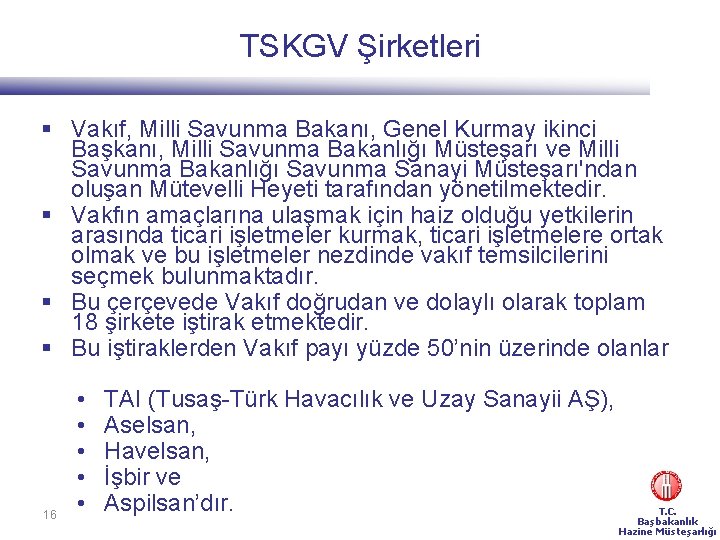 TSKGV Şirketleri

▪ Vakıf, Milli Savunma Bakanı, Genel Kurmay ikinci Başkanı, Milli Savunma Bakanlığı Müsteşarı ve Milli Savunma Bakanlığı Savunma Sanayi Müsteşarı'ndan oluşan Mütevelli Heyeti tarafından yönetilmektedir.
▪ Vakfın amaçlarına ulaşmak için haiz olduğu yetkilerin arasında ticari işletmeler kurmak, ticari işletmelere ortak olmak ve bu işletmeler nezdinde vakıf temsilcilerini seçmek bulunmaktadır.
▪ Bu çerçevede Vakıf doğrudan ve dolaylı olarak toplam 18 şirkete iştirak etmektedir.
▪ Bu iştiraklerden Vakıf payı yüzde 50'nin üzerinde olanlar

• TAI (Tusaş-Türk Havacılık ve Uzay Sanayii AŞ),
• Aselsan,
• Havelsan,
• İşbir ve
• Aspilsan'dır.

16

T.C.
Başbakanlık
Hazine Müsteşarlığı